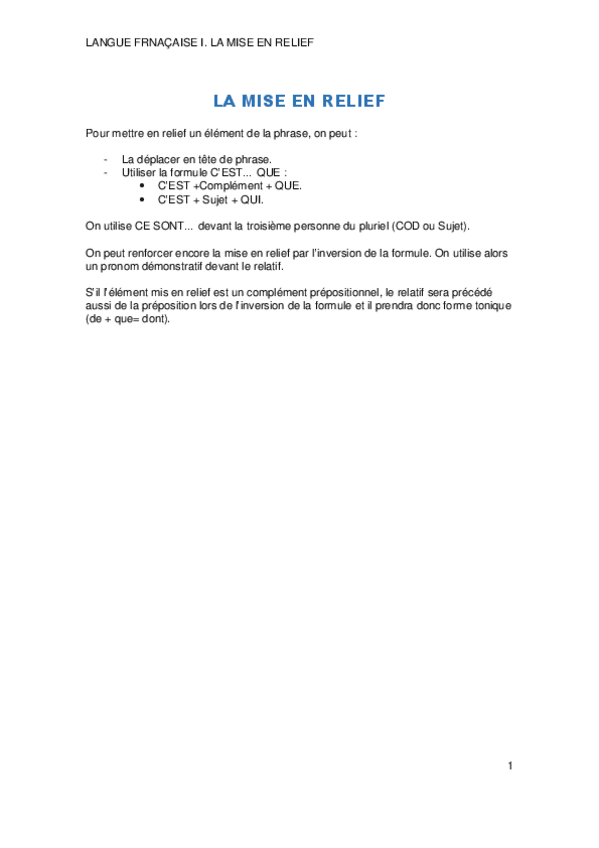 LANGUE FRNAÇAISE I. LA MISE EN RELIEF

LA MISE EN RELIEF

Pour mettre en relief un élément de la phrase, on peut :

- La déplacer en tête de phrase.
- Utiliser la formule C'EST... QUE :
• C'EST +Complément + QUE.
• C'EST + Sujet + QUI.

On utilise CE SONT... devant la troisième personne du pluriel (COD ou Sujet).

On peut renforcer encore la mise en relief par l'inversion de la formule. On utilise alors un pronom démonstratif devant le relatif.

S'il l'élément mis en relief est un complément prépositionnel, le relatif sera précédé aussi de la préposition lors de l'inversion de la formule et il prendra donc forme tonique (de + que= dont).

1